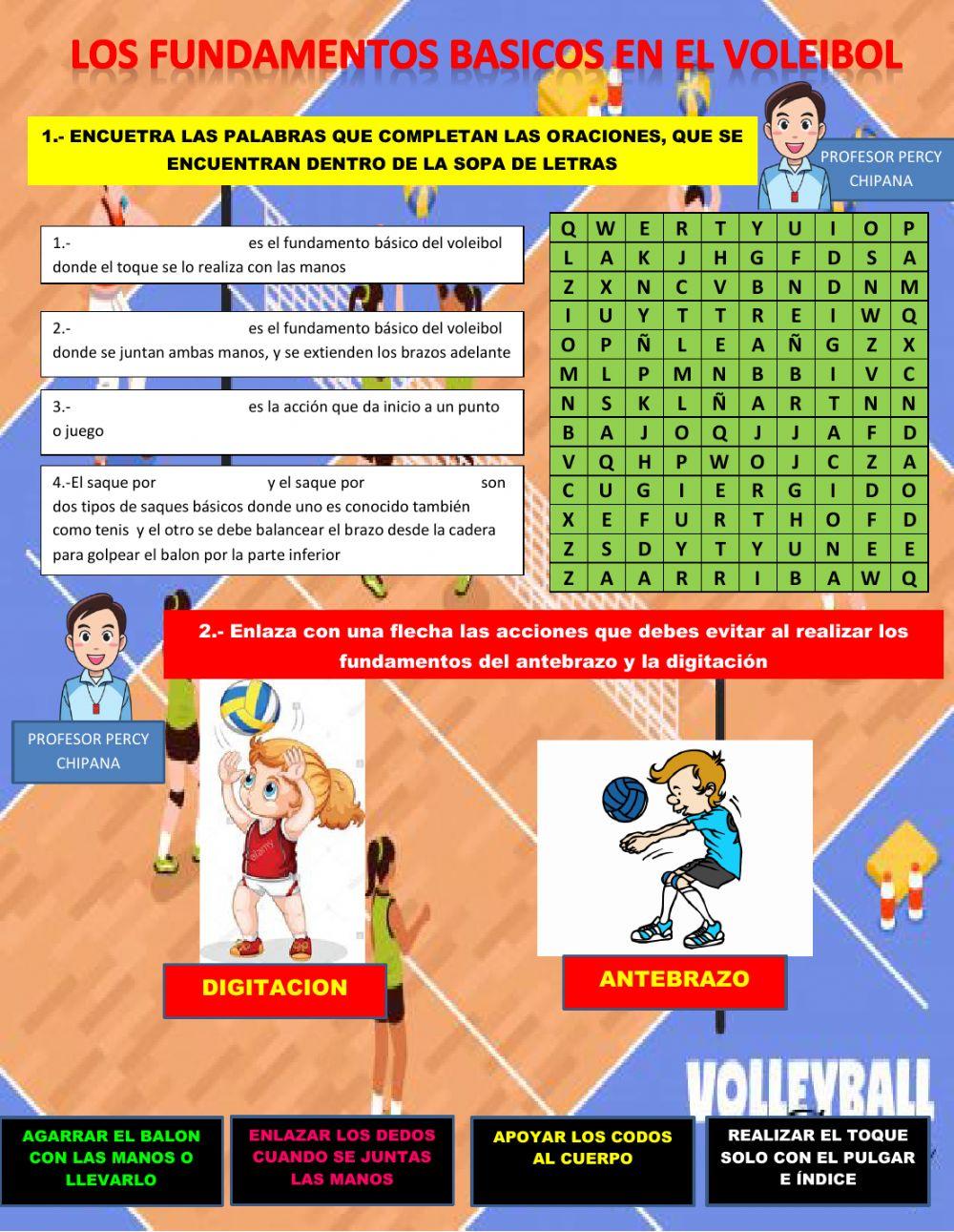 LOS FUNDAMENTOS BASICOS EN EL VOLEIBOL

1.- ENCUETRA LAS PALABRAS QUE COMPLETAN LAS ORACIONES, QUE SE ENCUENTRAN DENTRO DE LA SOPA DE LETRAS

PROFESOR PERCY CHIPANA

1.- es el fundamento básico del voleibol donde el toque se lo realiza con las manos

2.- es el fundamento básico del voleibol donde se juntan ambas manos, y se extienden los brazos adelante

3.- es la acción que da inicio a un punto o juego

4.-El saque por y el saque por son dos tipos de saques básicos donde uno es conocido también como tenis y el otro se debe balancear el brazo desde la cadera para golpear el balon por la parte inferior

| Q | W | E | R | T | Y | U | I | O | P |
|---|---|---|---|---|---|---|---|---|---|
| L | A | K | J | H | G | F | D | S | A |
| Z | X | N | C | V | B | N | D | N | M |
| I | U | Y | T | T | R | E | I | W | Q |
| O | P | Ñ | L | E | A | Ñ | G | Z | X |
| M | L | P | M | N | B | B | I | V | C |
| N | S | K | L | Ñ | A | R | T | N | N |
| B | A | J | O | Q | J | J | A | F | D |
| V | Q | H | P | W | O | J | C | Z | A |
| C | U | G | I | E | R | G | I | D | O |
| X | E | F | U | R | T | H | O | F | D |
| Z | S | D | Y | T | Y | U | N | E | E |
| Z | A | A | R | R | I | B | A | W | Q |

2.- Enlaza con una flecha las acciones que debes evitar al realizar los fundamentos del antebrazo y la digitación

PROFESOR PERCY CHIPANA

DIGITACION

ANTEBRAZO

VOLLEYBALL

AGARRAR EL BALON CON LAS MANOS O LLEVARLO

ENLAZAR LOS DEDOS CUANDO SE JUNTAS LAS MANOS

APOYAR LOS CODOS AL CUERPO

REALIZAR EL TOQUE SOLO CON EL PULGAR E ÍNDICE